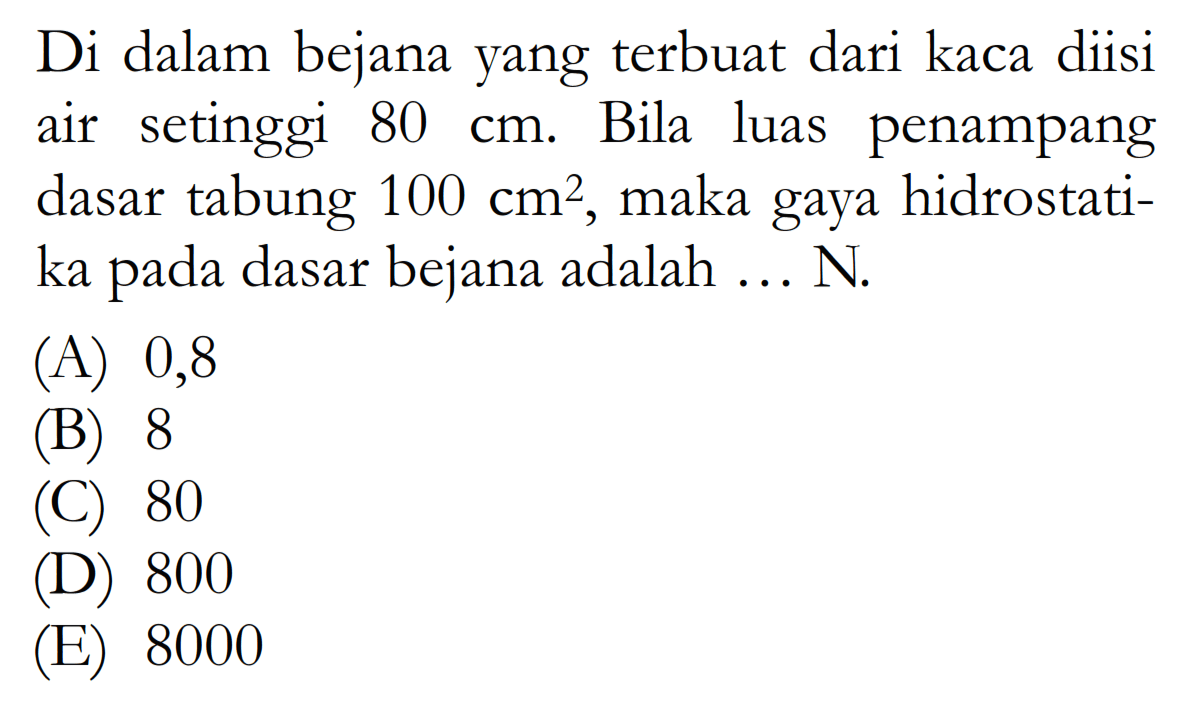 Di dalam bejana yang terbuat dari kaca diisi air setinggi 80 cm. Bila luas penampang dasar tabung 100 $cm^2$, maka gaya hidrostatika pada dasar bejana adalah ... N.

(A) 0,8
(B) 8
(C) 80
(D) 800
(E) 8000